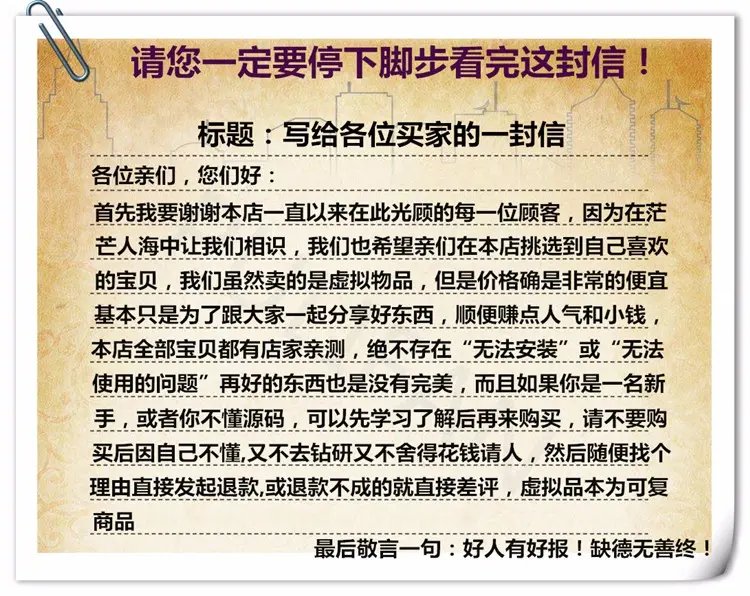 请您一定要停下脚步看完这封信！

标题：写给各位买家的一封信

各位亲们，您们好：

首先我要谢谢本店一直以来在此光顾的每一位顾客，因为在茫茫人海中让我们相识，我们也希望亲们在本店挑选到自己喜欢的宝贝，我们虽然卖的是虚拟物品，但是价格确是非常的便宜基本只是为了跟大家一起分享好东西，顺便赚点人气和小钱，本店全部宝贝都有店家亲测，绝不存在“无法安装”或“无法使用的问题”再好的东西也是没有完美，而且如果你是一名新手，或者你不懂源码，可以先学习了解后再来购买，请不要购买后因自己不懂,又不去钻研又不舍得花钱请人，然后随便找个理由直接发起退款,或退款不成的就直接差评，虚拟品本为可复商品

最后敬言一句：好人有好报！缺德无善终！